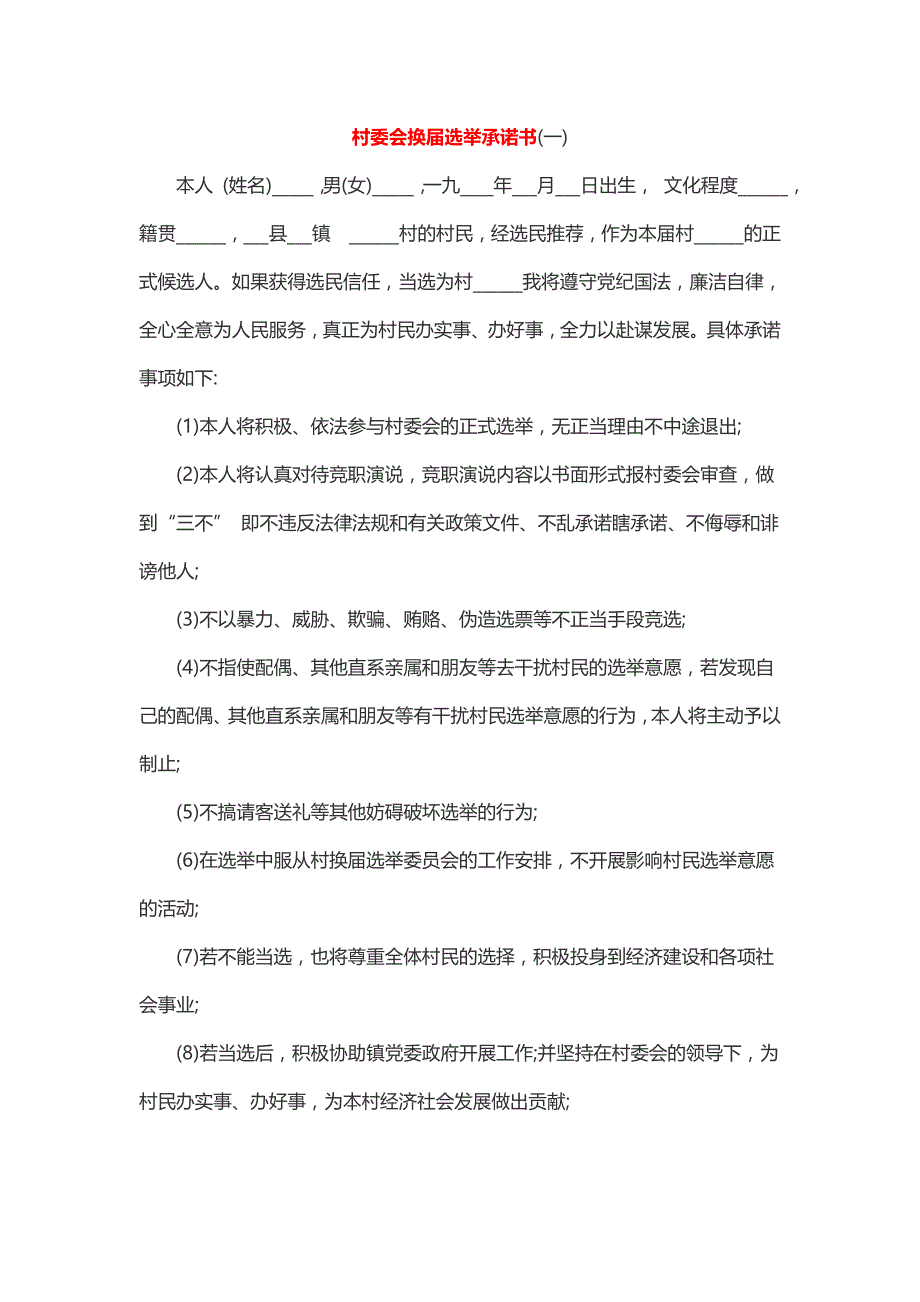 村委会换届选举承诺书(一)

本人 (姓名)_____ 男(女)_____ ,一九____年___月___日出生， 文化程度______，籍贯______，___县___镇 ______村的村民，经选民推荐，作为本届村______的正式候选人。如果获得选民信任，当选为村______我将遵守党纪国法，廉洁自律，全心全意为人民服务，真正为村民办实事、办好事，全力以赴谋发展。具体承诺事项如下:

(1)本人将积极、依法参与村委会的正式选举，无正当理由不中途退出;

(2)本人将认真对待竞职演说，竞职演说内容以书面形式报村委会审查，做到“三不” 即不违反法律法规和有关政策文件、不乱承诺瞎承诺、不侮辱和诽谤他人;

(3)不以暴力、威胁、欺骗、贿赂、伪造选票等不正当手段竞选;

(4)不指使配偶、其他直系亲属和朋友等去干扰村民的选举意愿，若发现自己的配偶、其他直系亲属和朋友等有干扰村民选举意愿的行为，本人将主动予以制止;

(5)不搞请客送礼等其他妨碍破坏选举的行为;

(6)在选举中服从村换届选举委员会的工作安排，不开展影响村民选举意愿的活动;

(7)若不能当选，也将尊重全体村民的选择，积极投身到经济建设和各项社会事业;

(8)若当选后，积极协助镇党委政府开展工作;并坚持在村委会的领导下，为村民办实事、办好事，为本村经济社会发展做出贡献;